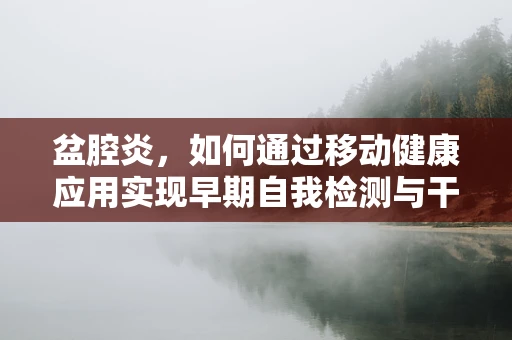 盆腔炎，如何通过移动健康应用实现早期自我检测与干